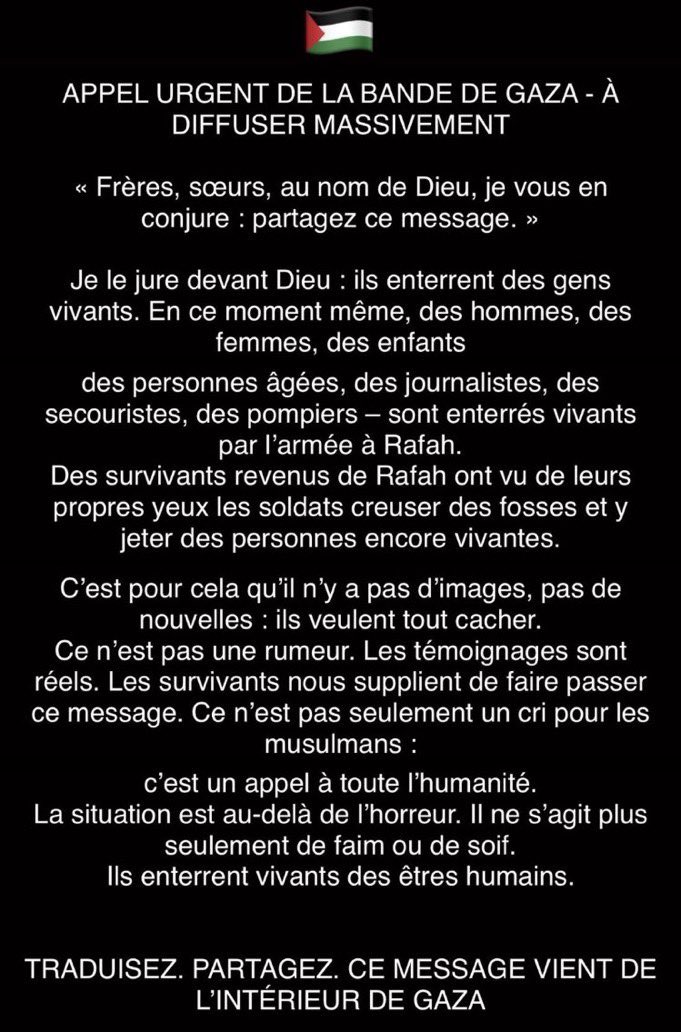 APPEL URGENT DE LA BANDE DE GAZA - À DIFFUSER MASSIVEMENT

« Frères, sœurs, au nom de Dieu, je vous en conjure : partagez ce message. »

Je le jure devant Dieu : ils enterrent des gens vivants. En ce moment même, des hommes, des femmes, des enfants

des personnes âgées, des journalistes, des secouristes, des pompiers – sont enterrés vivants par l'armée à Rafah.
Des survivants revenus de Rafah ont vu de leurs propres yeux les soldats creuser des fosses et y jeter des personnes encore vivantes.

C'est pour cela qu'il n'y a pas d'images, pas de nouvelles : ils veulent tout cacher.
Ce n'est pas une rumeur. Les témoignages sont réels. Les survivants nous supplient de faire passer ce message. Ce n'est pas seulement un cri pour les musulmans :

c'est un appel à toute l'humanité.
La situation est au-delà de l'horreur. Il ne s'agit plus seulement de faim ou de soif.
Ils enterrent vivants des êtres humains.

TRADUISEZ. PARTAGEZ. CE MESSAGE VIENT DE L'INTÉRIEUR DE GAZA